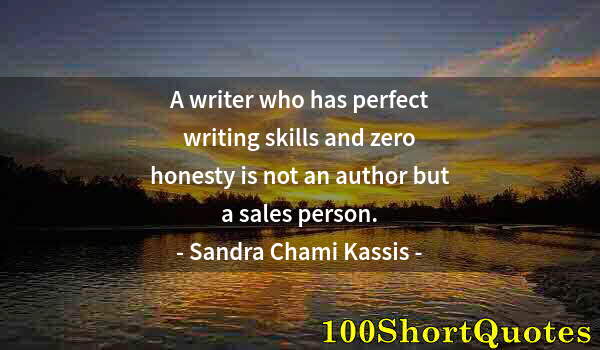 A writer who has perfect writing skills and zero honesty is not an author but a sales person.
- Sandra Chami Kassis -

100ShortQuotes